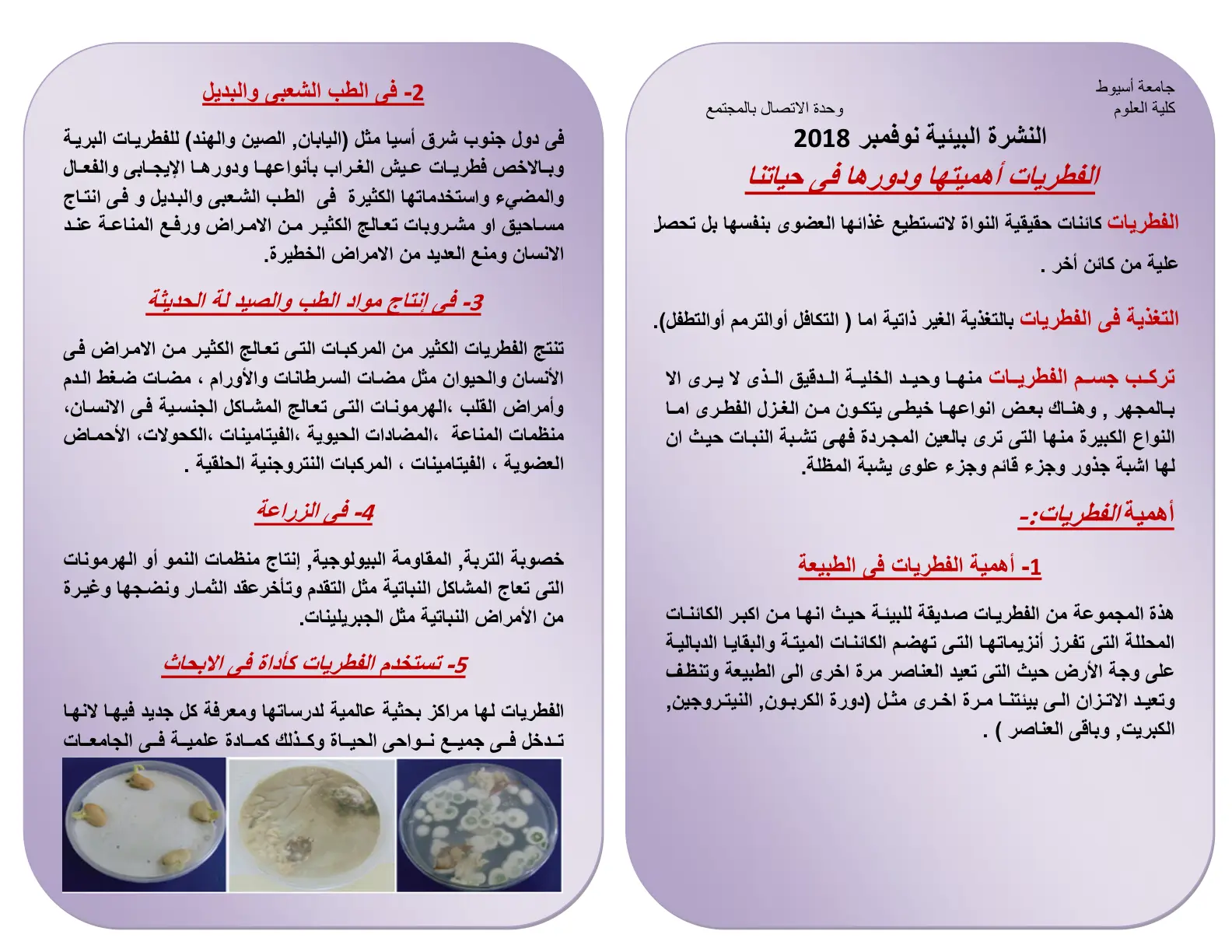 جامعة أسيوط
كلية العلوم

وحدة الاتصال بالمجتمع

النشرة البيئية نوفمبر 2018

الفطريات أهميتها ودورها فى حياتنا

الفطريات كائنات حقيقية النواة لاتستطيع غذائها العضوى بنفسها بل تحصل علية من كائن أخر .

التغذية فى الفطريات بالتغذية الغير ذاتية اما ( التكافل أوالترمم أوالتطفل).

تركب جسم الفطريات منها وحيد الخلية الدقيق الذى لا يرى الا بالمجهر , وهناك بعض انواعها خيطى يتكون من الغزل الفطرى اما النواع الكبيرة منها التى ترى بالعين المجردة فهى تشبة النبات حيث ان لها اشبة جذور وجزء قائم وجزء علوى يشبة المظلة.

أهمية الفطريات:-

1- أهمية الفطريات فى الطبيعة

هذة المجموعة من الفطريات صديقة للبيئة حيث انها من اكبر الكائنات المحللة التى تفرز أنزيماتها التى تهضم الكائنات الميتة والبقايا الدبالية على وجة الأرض حيث التى تعيد العناصر مرة اخرى الى الطبيعة وتنظف وتعيد الاتزان الى بيئتنا مرة اخرى مثل (دورة الكربون, النيتروجين, الكبريت, وباقى العناصر ) .

2- فى الطب الشعبى والبديل

فى دول جنوب شرق أسيا مثل (اليابان, الصين والهند) للفطريات البرية وبالاخص فطريات عيش الغراب بأنواعها ودورها الإيجابى والفعال والمضيء واستخدماتها الكثيرة فى الطب الشعبى والبديل و فى انتاج مساحيق او مشروبات تعالج الكثير من الامراض ورفع المناعة عند الانسان ومنع العديد من الامراض الخطيرة.

3- فى إنتاج مواد الطب والصيد لة الحديثة

تنتج الفطريات الكثير من المركبات التى تعالج الكثير من الامراض فى الأنسان والحيوان مثل مضات السرطانات والأورام ، مضات ضغط الدم وأمراض القلب ،الهرمونات التى تعالج المشاكل الجنسية فى الانسان، منظمات المناعة ،المضادات الحيوية ،الفيتامينات ،الكحولات، الأحماض العضوية ، الفيتامينات ، المركبات النتروجنية الحلقية .

4- فى الزراعة

خصوبة التربة, المقاومة البيولوجية, إنتاج منظمات النمو أو الهرمونات التى تعاج المشاكل النباتية مثل التقدم وتأخرعقد الثمار ونضجها وغيرة من الأمراض النباتية مثل الجبريلينات.

5- تستخدم الفطريات كأداة فى الابحاث

الفطريات لها مراكز بحثية عالمية لدرساتها ومعرفة كل جديد فيها لانها تدخل فى جميع نواحى الحياة وكذلك كمادة علمية فى الجامعات